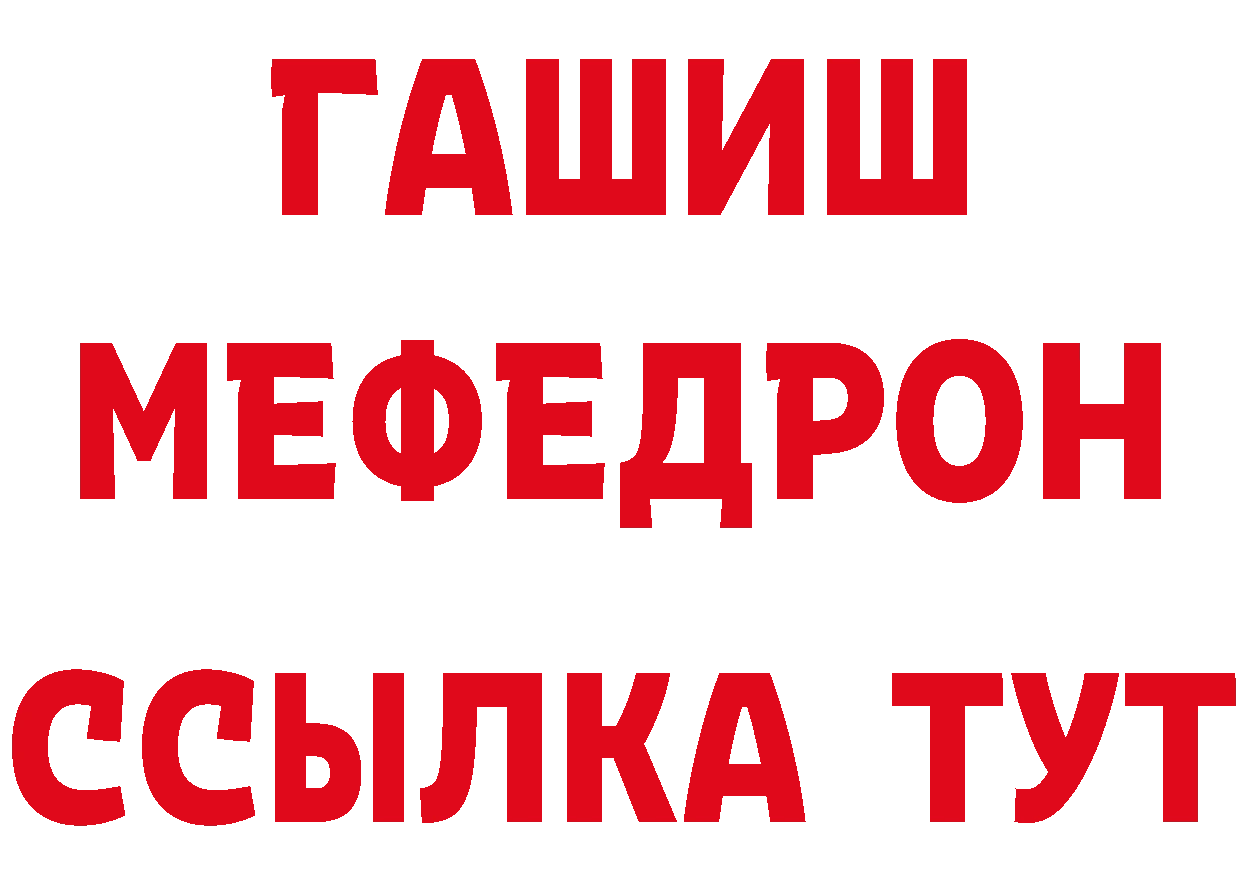 ГАШИШ
МЕФЕДРОН
ССЫЛКА ТУТ